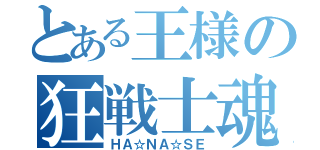 とある王様の
狂戦士魂
HA☆NA☆SE